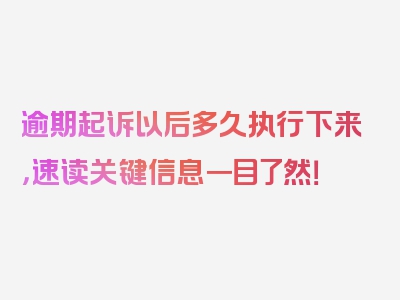 逾期起诉以后多久执行下来,速读关键信息一目了然!